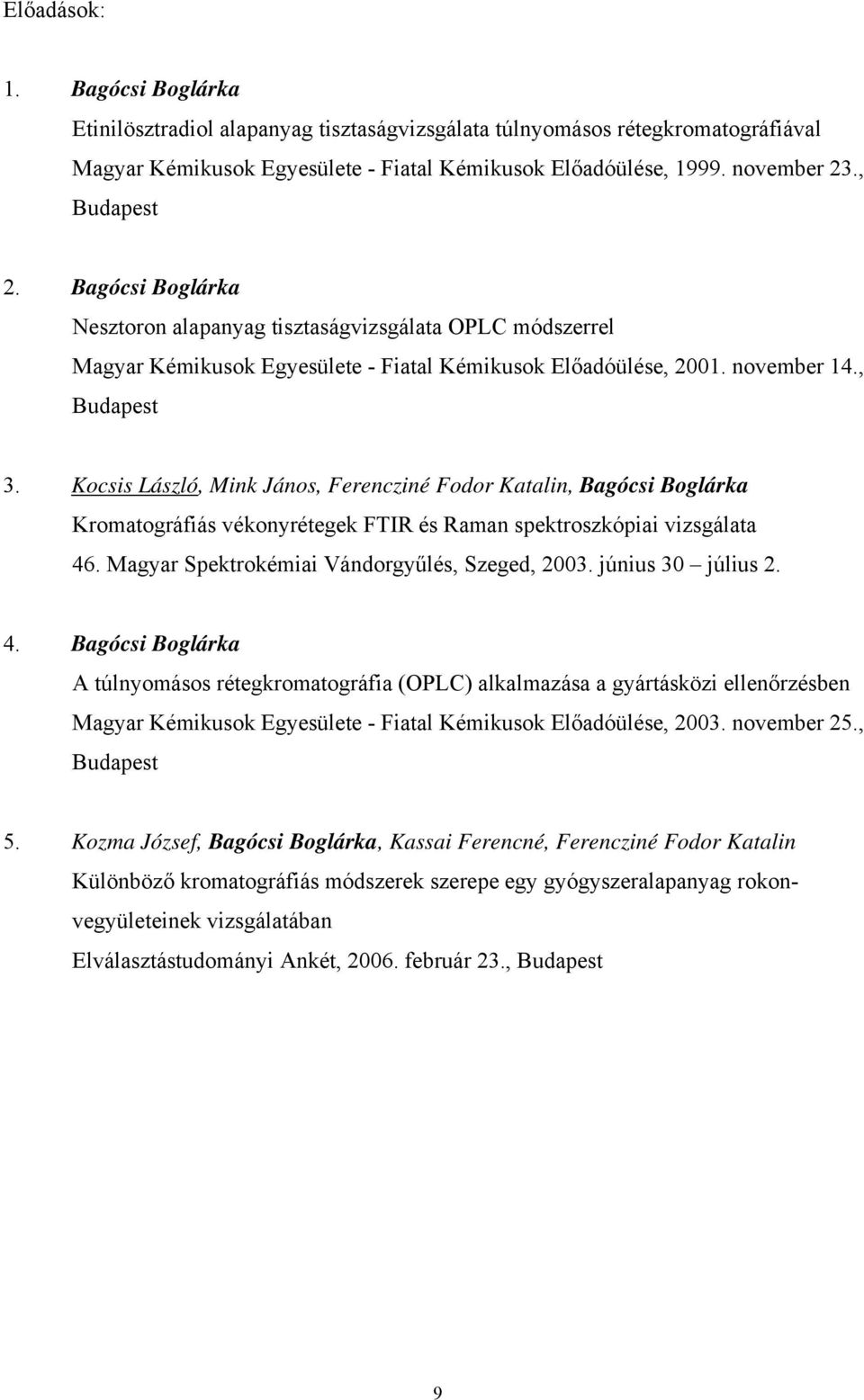 Előadások:

1. Bagócsi Boglárka
Etinilösztradiol alapanyag tisztaságvizsgálata túlnyomásos rétegkromatográfiával
Magyar Kémikusok Egyesülete - Fiatal Kémikusok Előadóülése, 1999. november 23., Budapest

2. Bagócsi Boglárka
Nesztoron alapanyag tisztaságvizsgálata OPLC módszerrel
Magyar Kémikusok Egyesülete - Fiatal Kémikusok Előadóülése, 2001. november 14., Budapest

3. Kocsis László, Mink János, Ferencziné Fodor Katalin, Bagócsi Boglárka
Kromatográfiás vékonyrétegek FTIR és Raman spektroszkópiai vizsgálata
46. Magyar Spektrokémiai Vándorgyűlés, Szeged, 2003. június 30 – július 2.

4. Bagócsi Boglárka
A túlnyomásos rétegkromatográfia (OPLC) alkalmazása a gyártásközi ellenőrzésben
Magyar Kémikusok Egyesülete - Fiatal Kémikusok Előadóülése, 2003. november 25., Budapest

5. Kozma József, Bagócsi Boglárka, Kassai Ferencné, Ferencziné Fodor Katalin
Különböző kromatográfiás módszerek szerepe egy gyógyszeralapanyag rokonvegyületeinek vizsgálatában
Elválasztástudományi Ankét, 2006. február 23., Budapest

9